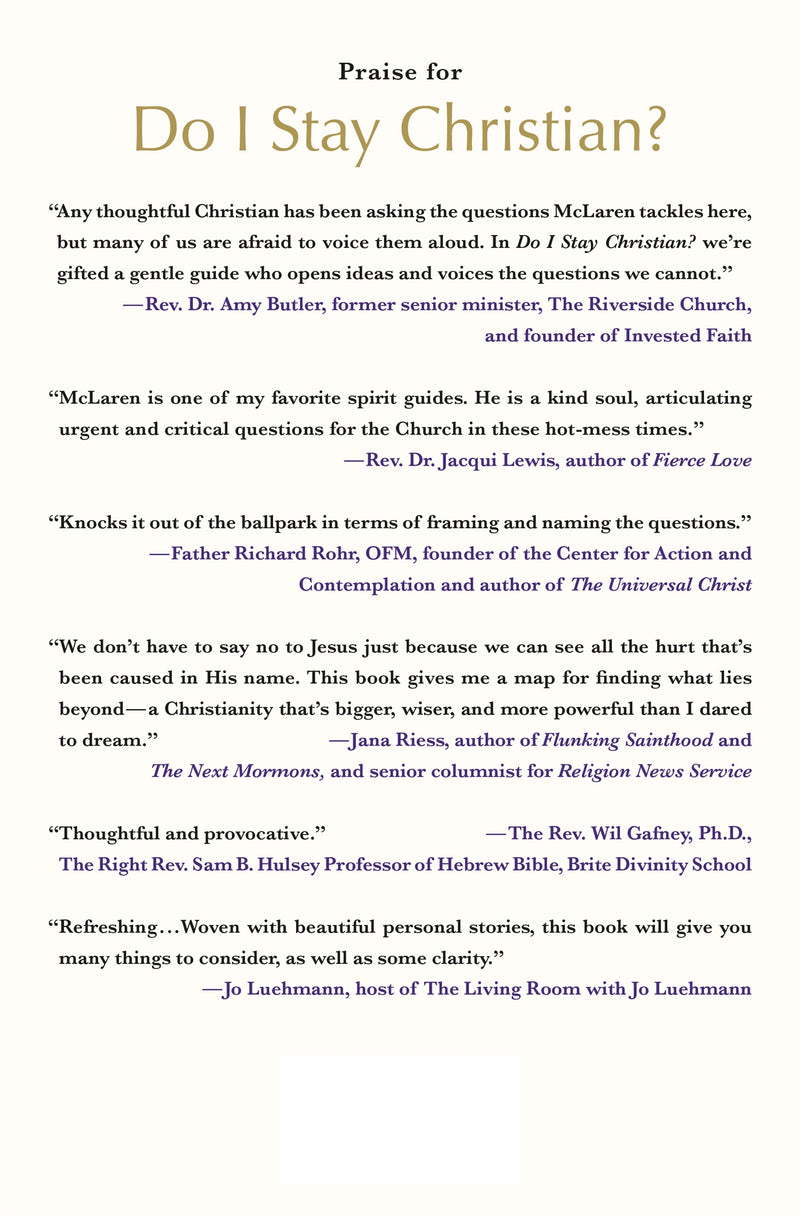 Praise for

Do I Stay Christian?

"Any thoughtful Christian has been asking the questions McLaren tackles here, but many of us are afraid to voice them aloud. In Do I Stay Christian? we're gifted a gentle guide who opens ideas and voices the questions we cannot."
—Rev. Dr. Amy Butler, former senior minister, The Riverside Church, and founder of Invested Faith

"McLaren is one of my favorite spirit guides. He is a kind soul, articulating urgent and critical questions for the Church in these hot-mess times."
—Rev. Dr. Jacqui Lewis, author of Fierce Love

"Knocks it out of the ballpark in terms of framing and naming the questions."
—Father Richard Rohr, OFM, founder of the Center for Action and Contemplation and author of The Universal Christ

"We don't have to say no to Jesus just because we can see all the hurt that's been caused in His name. This book gives me a map for finding what lies beyond—a Christianity that's bigger, wiser, and more powerful than I dared to dream."
—Jana Riess, author of Flunking Sainthood and The Next Mormons, and senior columnist for Religion News Service

"Thoughtful and provocative."
—The Rev. Wil Gafney, Ph.D., The Right Rev. Sam B. Hulsey Professor of Hebrew Bible, Brite Divinity School

"Refreshing…Woven with beautiful personal stories, this book will give you many things to consider, as well as some clarity."
—Jo Luehmann, host of The Living Room with Jo Luehmann